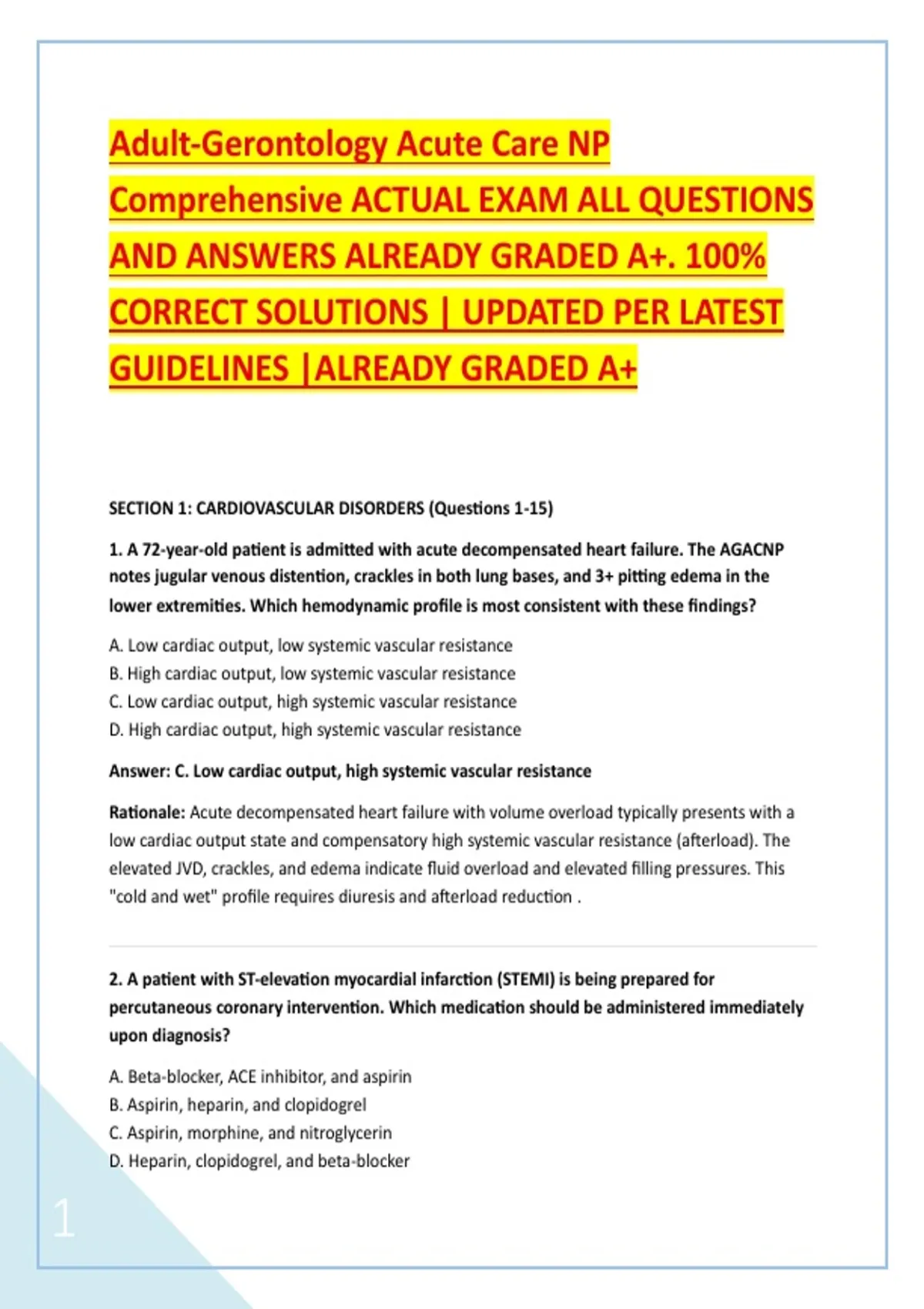 Adult-Gerontology Acute Care NP Comprehensive ACTUAL EXAM ALL QUESTIONS AND ANSWERS ALREADY GRADED A+. 100% CORRECT SOLUTIONS | UPDATED PER LATEST GUIDELINES |ALREADY GRADED A+

SECTION 1: CARDIOVASCULAR DISORDERS (Questions 1-15)

1. A 72-year-old patient is admitted with acute decompensated heart failure. The AGACNP notes jugular venous distention, crackles in both lung bases, and 3+ pitting edema in the lower extremities. Which hemodynamic profile is most consistent with these findings?

A. Low cardiac output, low systemic vascular resistance
B. High cardiac output, low systemic vascular resistance
C. Low cardiac output, high systemic vascular resistance
D. High cardiac output, high systemic vascular resistance

Answer: C. Low cardiac output, high systemic vascular resistance

Rationale: Acute decompensated heart failure with volume overload typically presents with a low cardiac output state and compensatory high systemic vascular resistance (afterload). The elevated JVD, crackles, and edema indicate fluid overload and elevated filling pressures. This "cold and wet" profile requires diuresis and afterload reduction .

2. A patient with ST-elevation myocardial infarction (STEMI) is being prepared for percutaneous coronary intervention. Which medication should be administered immediately upon diagnosis?

A. Beta-blocker, ACE inhibitor, and aspirin
B. Aspirin, heparin, and clopidogrel
C. Aspirin, morphine, and nitroglycerin
D. Heparin, clopidogrel, and beta-blocker

1